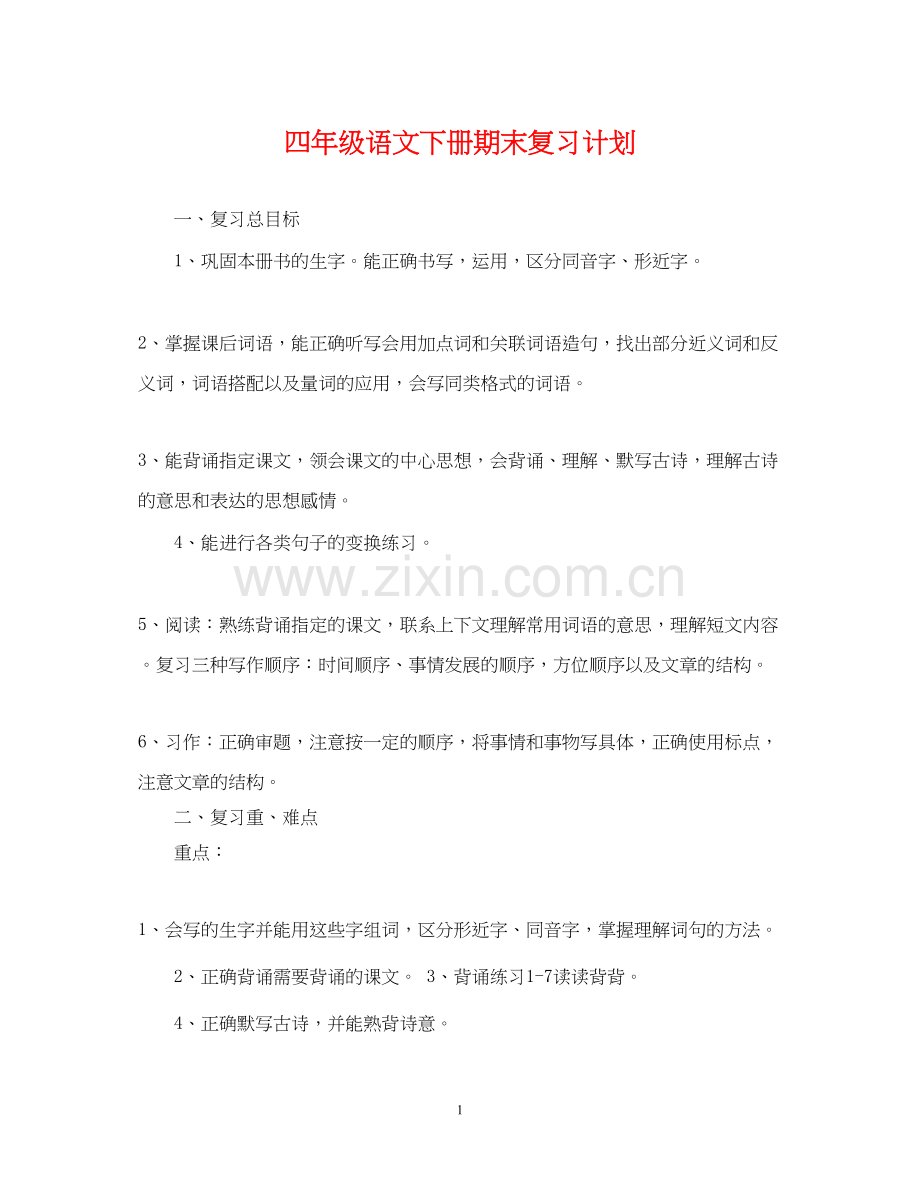 四年级语文下册期末复习计划

一、复习总目标

1、巩固本册书的生字。能正确书写，运用，区分同音字、形近字。

2、掌握课后词语，能正确听写会用加点词和关联词语造句，找出部分近义词和反义词，词语搭配以及量词的应用，会写同类格式的词语。

3、能背诵指定课文，领会课文的中心思想，会背诵、理解、默写古诗，理解古诗的意思和表达的思想感情。

4、能进行各类句子的变换练习。

www.zixin.com.cn

5、阅读：熟练背诵指定的课文，联系上下文理解常用词语的意思，理解短文内容。复习三种写作顺序：时间顺序、事情发展的顺序，方位顺序以及文章的结构。

6、习作：正确审题，注意按一定的顺序，将事情和事物写具体，正确使用标点，注意文章的结构。

二、复习重、难点

重点：

1、会写的生字并能用这些字组词，区分形近字、同音字，掌握理解词句的方法。

2、正确背诵需要背诵的课文。 3、背诵练习1-7读读背背。

4、正确默写古诗，并能熟背诗意。

1